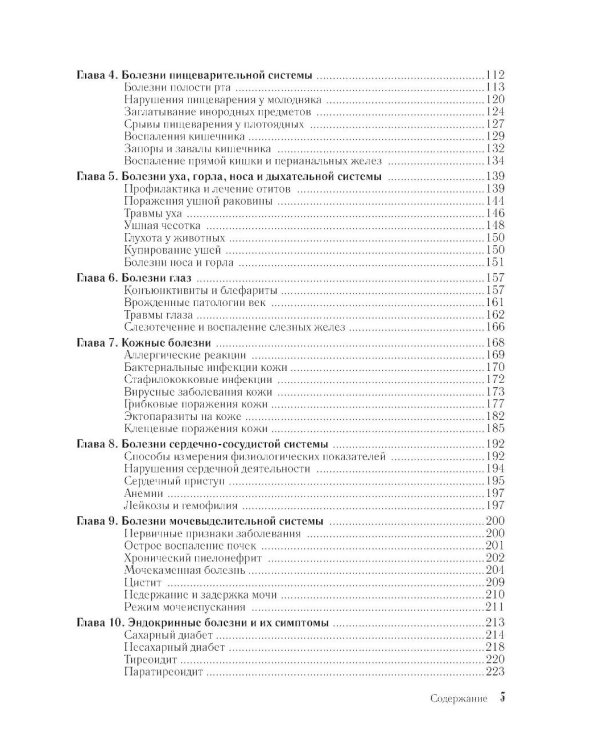 Глава 4. Болезни пищеварительной системы 112
Болезни полости рта 113
Нарушения пищеварения у молодняка 120
Заглатывание инородных предметов 124
Срывы пищеварения у плотоядных 127
Воспаления кишечника 129
Запоры и завалы кишечника 132
Воспаление прямой кишки и перианальных желез 134

Глава 5. Болезни уха, горла, носа и дыхательной системы 139
Профилактика и лечение отитов 139
Поражения ушной раковины 144
Травмы уха 146
Ушная чесотка 148
Глухота у животных 150
Купирование ушей 150
Болезни носа и горла 151

Глава 6. Болезни глаз 157
Конъюнктивиты и блефариты 157
Врожденные патологии век 161
Травмы глаза 162
Слезотечение и воспаление слезных желез 166

Глава 7. Кожные болезни 168
Аллергические реакции 169
Бактериальные инфекции кожи 170
Стафилококковые инфекции 172
Вирусные заболевания кожи 173
Грибковые поражения кожи 177
Эктопаразиты на коже 182
Клещевые поражения кожи 185

Глава 8. Болезни сердечно-сосудистой системы 192
Способы измерения физиологических показателей 192
Нарушения сердечной деятельности 194
Сердечный приступ 195
Анемии 197
Лейкозы и гемофилия 197

Глава 9. Болезни мочевыделительной системы 200
Первичные признаки заболевания 200
Острое воспаление почек 201
Хронический пиелонефрит 202
Мочекаменная болезнь 204
Цистит 209
Недержание и задержка мочи 210
Режим мочеиспускания 211

Глава 10. Эндокринные болезни и их симптомы 213
Сахарный диабет 214
Несахарный диабет 218
Тиреоидит 220
Паратиреоидит 223

Содержание 5